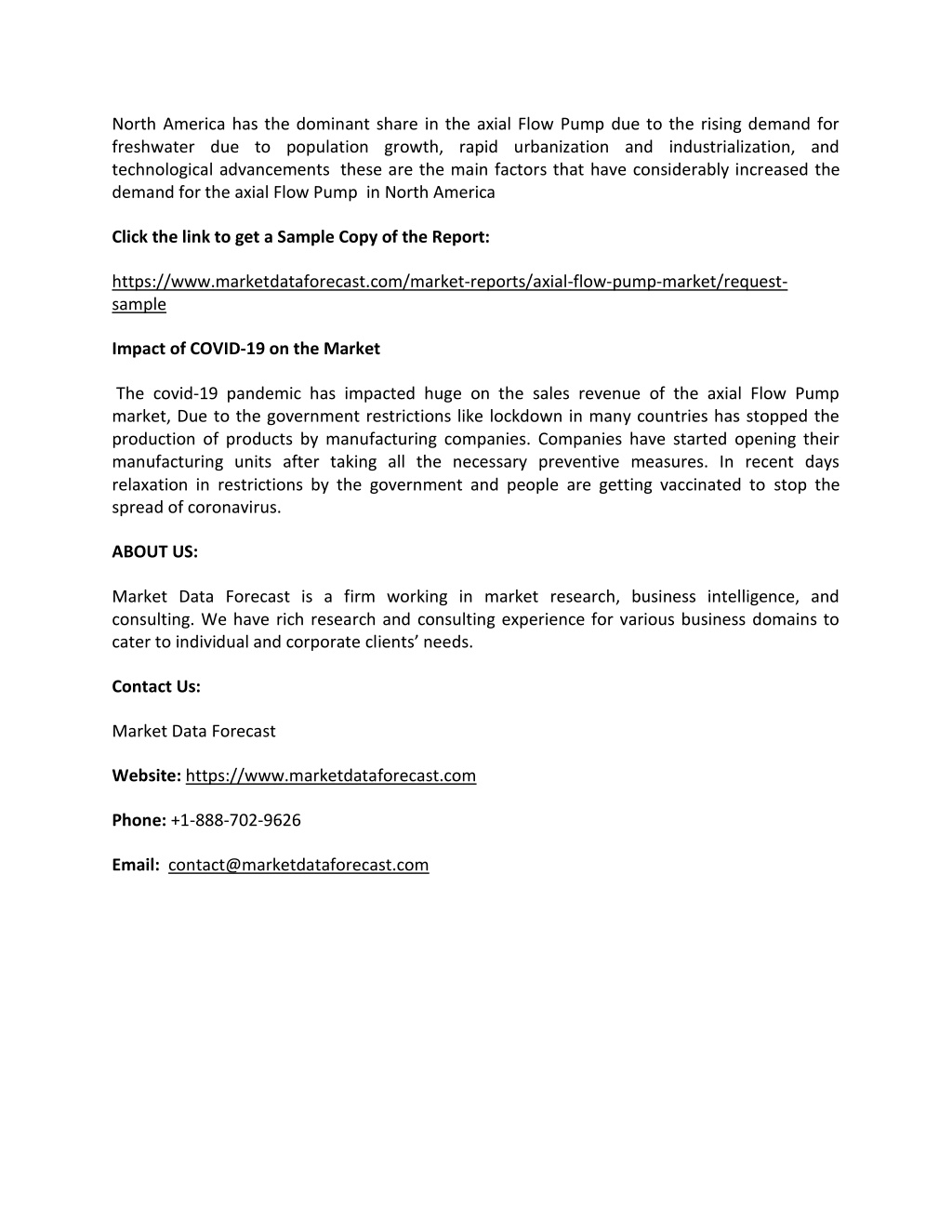 North America has the dominant share in the axial Flow Pump due to the rising demand for freshwater due to population growth, rapid urbanization and industrialization, and technological advancements these are the main factors that have considerably increased the demand for the axial Flow Pump in North America

Click the link to get a Sample Copy of the Report:

https://www.marketdataforecast.com/market-reports/axial-flow-pump-market/request-sample

Impact of COVID-19 on the Market

The covid-19 pandemic has impacted huge on the sales revenue of the axial Flow Pump market, Due to the government restrictions like lockdown in many countries has stopped the production of products by manufacturing companies. Companies have started opening their manufacturing units after taking all the necessary preventive measures. In recent days relaxation in restrictions by the government and people are getting vaccinated to stop the spread of coronavirus.

ABOUT US:

Market Data Forecast is a firm working in market research, business intelligence, and consulting. We have rich research and consulting experience for various business domains to cater to individual and corporate clients' needs.

Contact Us:

Market Data Forecast

Website: https://www.marketdataforecast.com

Phone: +1-888-702-9626

Email: contact@marketdataforecast.com